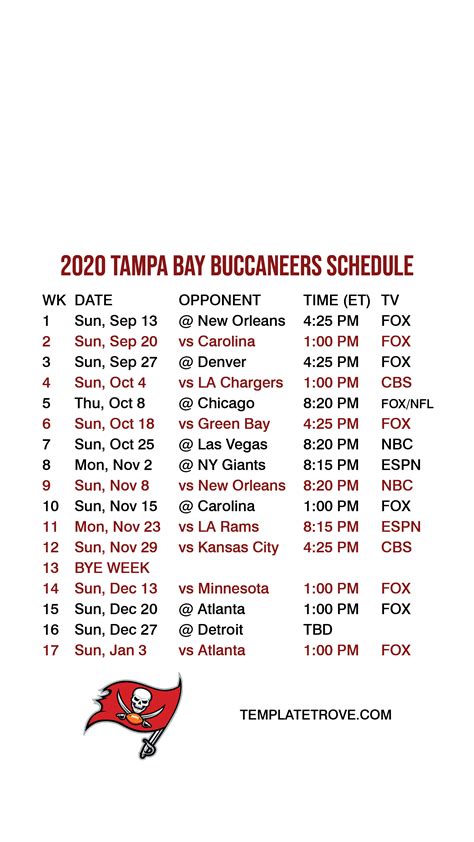 2020 TAMPA BAY BUCCANEERS SCHEDULE

| WK | DATE | OPPONENT | TIME (ET) | TV |
|---|---|---|---|---|
| 1 | Sun, Sep 13 | @ New Orleans | 4:25 PM | FOX |
| 2 | Sun, Sep 20 | vs Carolina | 1:00 PM | FOX |
| 3 | Sun, Sep 27 | @ Denver | 4:25 PM | FOX |
| 4 | Sun, Oct 4 | vs LA Chargers | 1:00 PM | CBS |
| 5 | Thu, Oct 8 | @ Chicago | 8:20 PM | FOX/NFL |
| 6 | Sun, Oct 18 | vs Green Bay | 4:25 PM | FOX |
| 7 | Sun, Oct 25 | @ Las Vegas | 8:20 PM | NBC |
| 8 | Mon, Nov 2 | @ NY Giants | 8:15 PM | ESPN |
| 9 | Sun, Nov 8 | vs New Orleans | 8:20 PM | NBC |
| 10 | Sun, Nov 15 | @ Carolina | 1:00 PM | FOX |
| 11 | Mon, Nov 23 | vs LA Rams | 8:15 PM | ESPN |
| 12 | Sun, Nov 29 | vs Kansas City | 4:25 PM | CBS |
| 13 | BYE WEEK | | | |
| 14 | Sun, Dec 13 | vs Minnesota | 1:00 PM | FOX |
| 15 | Sun, Dec 20 | @ Atlanta | 1:00 PM | FOX |
| 16 | Sun, Dec 27 | @ Detroit | TBD | |
| 17 | Sun, Jan 3 | vs Atlanta | 1:00 PM | FOX |

TEMPLATETROVE.COM